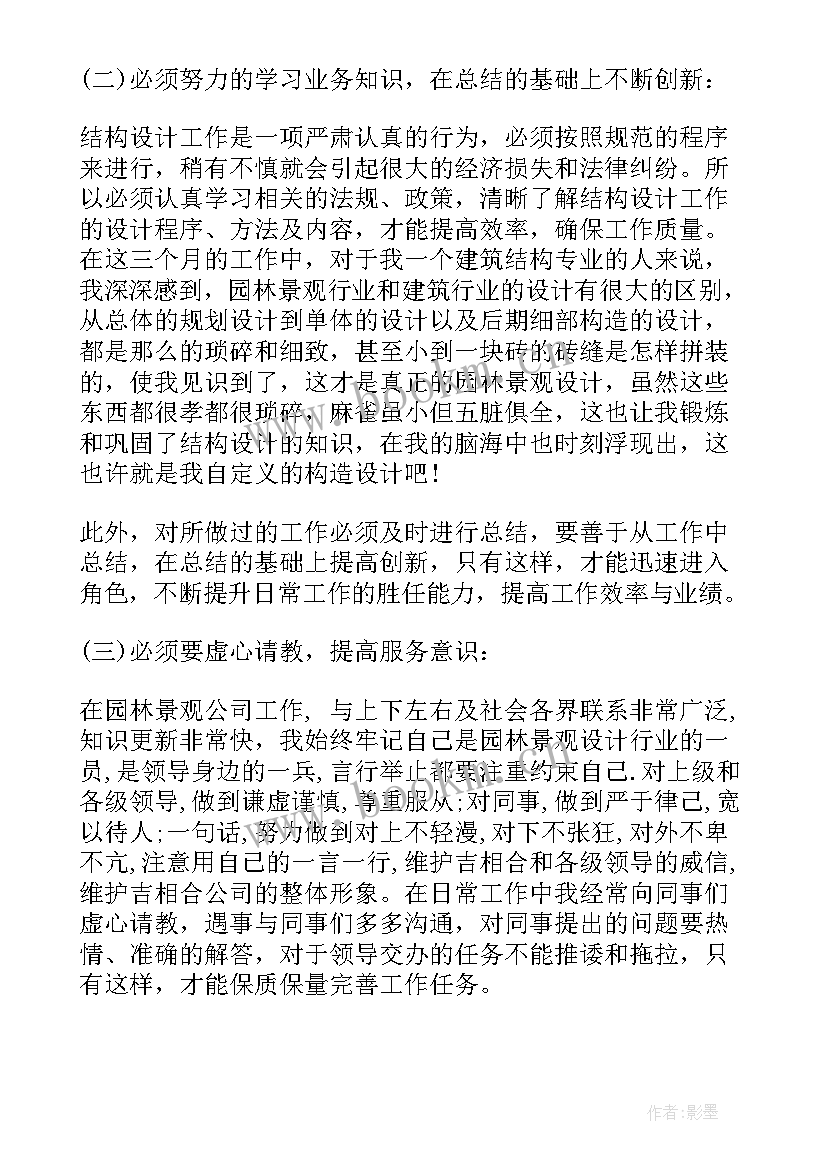 (二)必须努力的学习业务知识，在总结的基础上不断创新：

结构设计工作是一项严肃认真的行为，必须按照规范的程序来进行，稍有不慎就会引起很大的经济损失和法律纠纷。所以必须认真学习相关的法规、政策，清晰了解结构设计工作的设计程序、方法及内容，才能提高效率，确保工作质量。在这三个月的工作中，对于我一个建筑结构专业的人来说，我深深感到，园林景观行业和建筑行业的设计有很大的区别，从总体的规划设计到单体的设计以及后期细部构造的设计，都是那么的琐碎和细致，甚至小到一块砖的砖缝是怎样拼装的，使我见识到了，这才是真正的园林景观设计，虽然这些东西都很孝都很琐碎，麻雀虽小但五脏俱全，这也让我锻炼和巩固了结构设计的知识，在我的脑海中也时刻浮现出，这也许就是我自定义的构造设计吧！

此外，对所做过的工作必须及时进行总结，要善于从工作中总结，在总结的基础上提高创新，只有这样，才能迅速进入角色，不断提升日常工作的胜任能力，提高工作效率与业绩。

(三)必须要虚心请教，提高服务意识：

在园林景观公司工作，与上下左右及社会各界联系非常广泛，知识更新非常快，我始终牢记自己是园林景观设计行业的一员，是领导身边的一兵，言行举止都要注重约束自己.对上级和各级领导，做到谦虚谨慎，尊重服从；对同事，做到严于律己，宽以待人；一句话，努力做到对上不轻漫，对下不张狂，对外不卑不亢，注意用自己的一言一行，维护吉相合和各级领导的威信，维护吉相合公司的整体形象。在日常工作中我经常向同事们虚心请教，遇事与同事们多多沟通，对同事提出的问题要热情、准确的解答，对于领导交办的任务不能推诿和拖拉，只有这样，才能保质保量完善工作任务。

作者:影墨